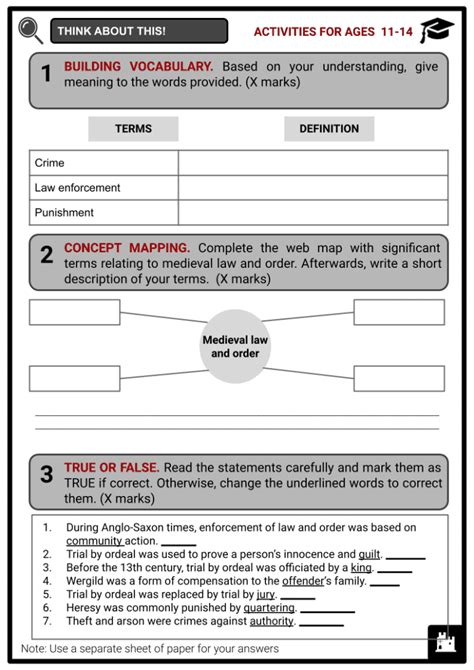 THINK ABOUT THIS!

ACTIVITIES FOR AGES 11-14

1 BUILDING VOCABULARY. Based on your understanding, give meaning to the words provided. (X marks)

| TERMS | DEFINITION |
|---|---|
| Crime | |
| Law enforcement | |
| Punishment | |

2 CONCEPT MAPPING. Complete the web map with significant terms relating to medieval law and order. Afterwards, write a short description of your terms. (X marks)

Medieval law and order

3 TRUE OR FALSE. Read the statements carefully and mark them as TRUE if correct. Otherwise, change the underlined words to correct them. (X marks)

1. During Anglo-Saxon times, enforcement of law and order was based on community action. ______
2. Trial by ordeal was used to prove a person's innocence and guilt. ______
3. Before the 13th century, trial by ordeal was officiated by a king. ______
4. Wergild was a form of compensation to the offender's family. ______
5. Trial by ordeal was replaced by trial by jury. ______
6. Heresy was commonly punished by quartering. ______
7. Theft and arson were crimes against authority. ______

Note: Use a separate sheet of paper for your answers